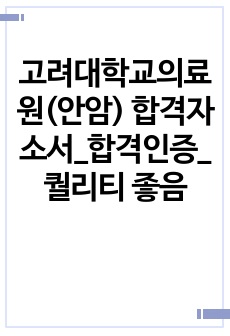 고려대학교의료원(안암) 합격자소서_합격인증_퀄리티 좋음